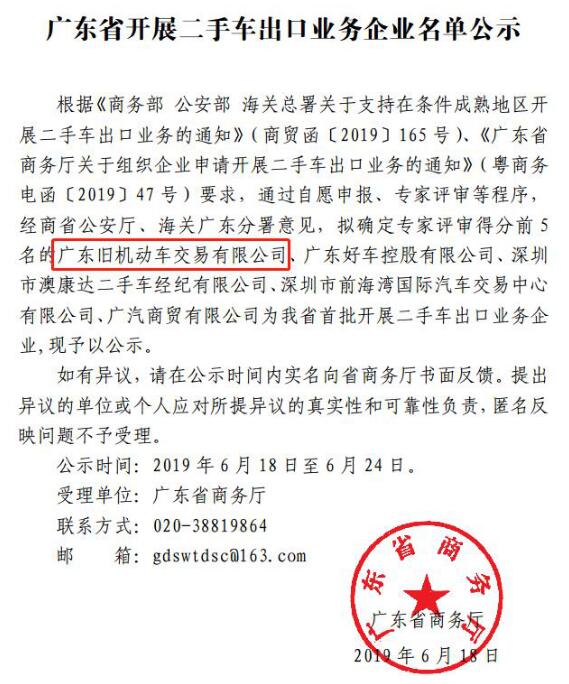 广东省开展二手车出口业务企业名单公示

根据《商务部 公安部 海关总署关于支持在条件成熟地区开展二手车出口业务的通知》(商贸函〔2019〕165号)、《广东省商务厅关于组织企业申请开展二手车出口业务的通知》(粤商务电函〔2019〕47号)要求，通过自愿申报、专家评审等程序，经商省公安厅、海关广东分署意见，拟确定专家评审得分前5名的广东旧机动车交易有限公司、广东好车控股有限公司、深圳市澳康达二手车经纪有限公司、深圳市前海湾国际汽车交易中心有限公司、广汽商贸有限公司为我省首批开展二手车出口业务企业，现予以公示。

如有异议，请在公示时间内实名向省商务厅书面反馈。提出异议的单位或个人应对所提异议的真实性和可靠性负责，匿名反映问题不予受理。

公示时间：2019年6月18日至6月24日。

受理单位：广东省商务厅

联系方式：020-38819864

邮 箱：gdswtdsc@163.com

广东省商务厅

广东省商务厅

2019年6月18日